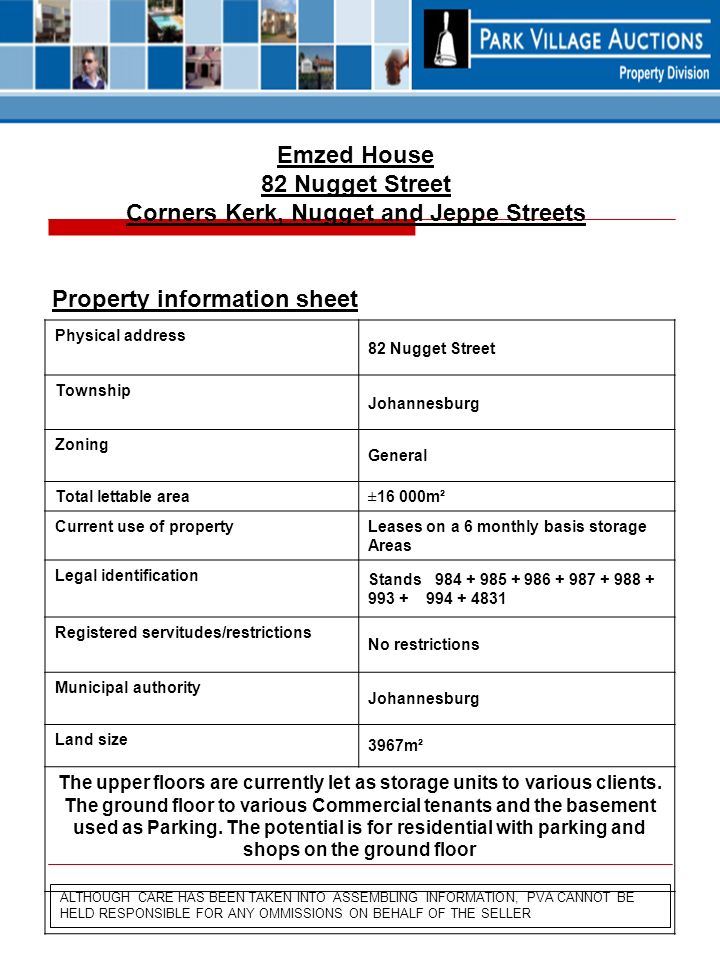 PARK VILLAGE AUCTIONS
Property Division

Emzed House
82 Nugget Street
Corners Kerk, Nugget and Jeppe Streets

Property information sheet

| Physical address | 82 Nugget Street |
|---|---|
| Township | Johannesburg |
| Zoning | General |
| Total lettable area | ±16 000m² |
| Current use of property | Leases on a 6 monthly basis storage Areas |
| Legal identification | Stands 984 + 985 + 986 + 987 + 988 + 993 + 994 + 4831 |
| Registered servitudes/restrictions | No restrictions |
| Municipal authority | Johannesburg |
| Land size | 3967m² |

The upper floors are currently let as storage units to various clients. The ground floor to various Commercial tenants and the basement used as Parking. The potential is for residential with parking and shops on the ground floor

ALTHOUGH CARE HAS BEEN TAKEN INTO ASSEMBLING INFORMATION, PVA CANNOT BE HELD RESPONSIBLE FOR ANY OMMISSIONS ON BEHALF OF THE SELLER